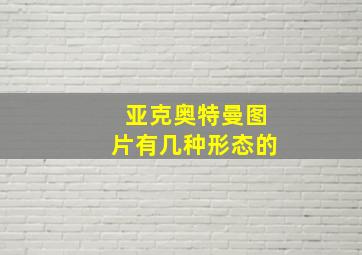 亚克奥特曼图片有几种形态的